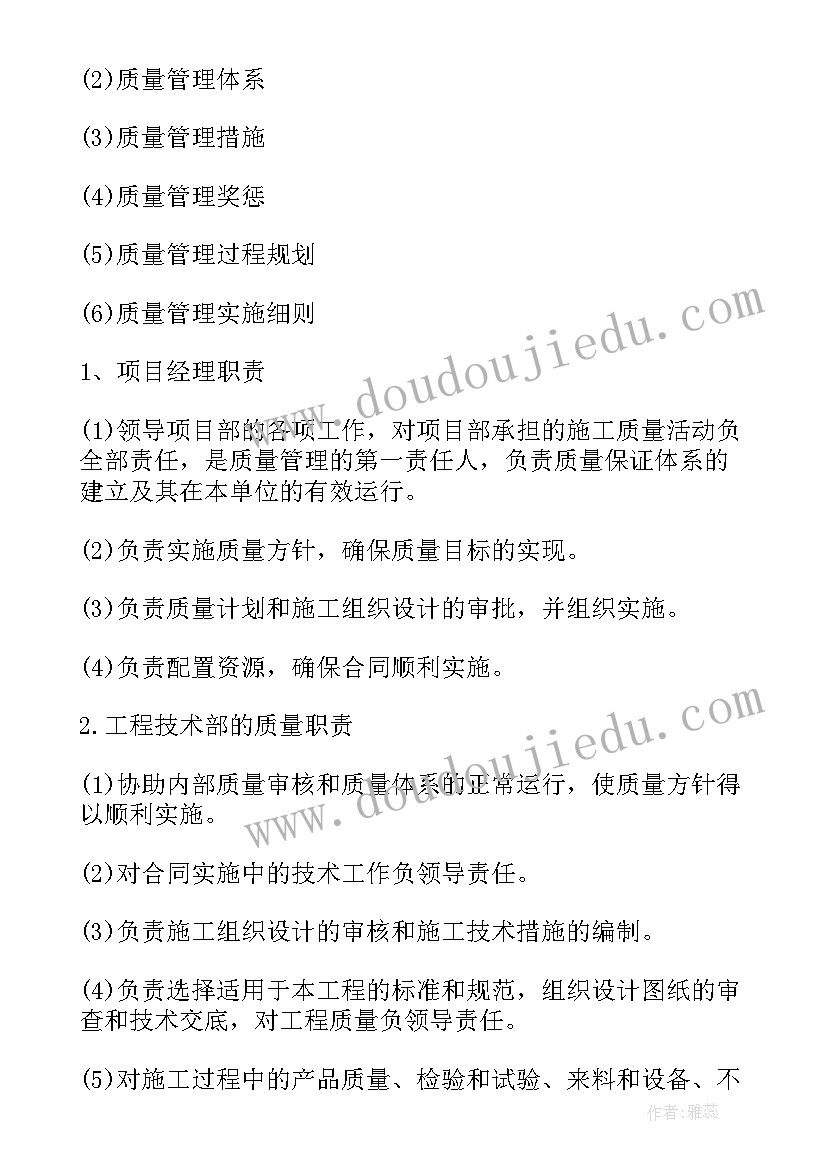 (2)质量管理体系

(3)质量管理措施

(4)质量管理奖惩

(5)质量管理过程规划

(6)质量管理实施细则

1、项目经理职责

(1)领导项目部的各项工作，对项目部承担的施工质量活动负全部责任，是质量管理的第一责任人，负责质量保证体系的建立及其在本单位的有效运行。

(2)负责实施质量方针，确保质量目标的实现。

(3)负责质量计划和施工组织设计的审批，并组织实施。

(4)负责配置资源，确保合同顺利实施。

2.工程技术部的质量职责

(1)协助内部质量审核和质量体系的正常运行，使质量方针得以顺利实施。

(2)对合同实施中的技术工作负领导责任。

(3)负责施工组织设计的审核和施工技术措施的编制。

(4)负责选择适用于本工程的标准和规范，组织设计图纸的审查和技术交底，对工程质量负领导责任。

(5)对施工过程中的产品质量、检验和试验、来料和设备、不

www.doudoujiedu.com

www.doudoujiedu.com

作者：雅蕊